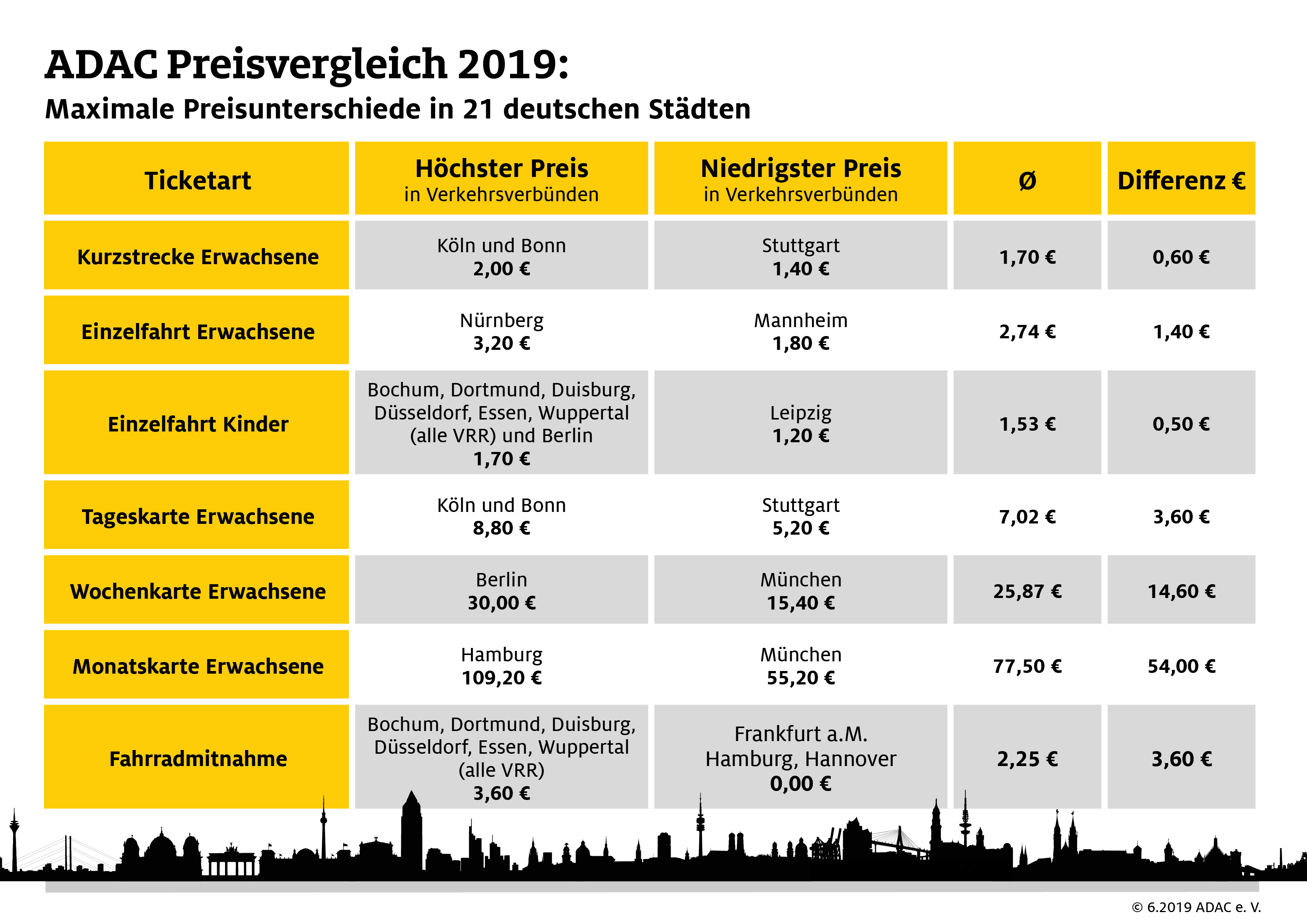 ADAC Preisvergleich 2019:
Maximale Preisunterschiede in 21 deutschen Städten

| Ticketart | Höchster Preis in Verkehrsverbünden | Niedrigster Preis in Verkehrsverbünden | Ø | Differenz € |
|---|---|---|---|---|
| Kurzstrecke Erwachsene | Köln und Bonn 2,00 € | Stuttgart 1,40 € | 1,70 € | 0,60 € |
| Einzelfahrt Erwachsene | Nürnberg 3,20 € | Mannheim 1,80 € | 2,74 € | 1,40 € |
| Einzelfahrt Kinder | Bochum, Dortmund, Duisburg, Düsseldorf, Essen, Wuppertal (alle VRR) und Berlin 1,70 € | Leipzig 1,20 € | 1,53 € | 0,50 € |
| Tageskarte Erwachsene | Köln und Bonn 8,80 € | Stuttgart 5,20 € | 7,02 € | 3,60 € |
| Wochenkarte Erwachsene | Berlin 30,00 € | München 15,40 € | 25,87 € | 14,60 € |
| Monatskarte Erwachsene | Hamburg 109,20 € | München 55,20 € | 77,50 € | 54,00 € |
| Fahrradmitnahme | Bochum, Dortmund, Duisburg, Düsseldorf, Essen, Wuppertal (alle VRR) 3,60 € | Frankfurt a.M. Hamburg, Hannover 0,00 € | 2,25 € | 3,60 € |

© 6.2019 ADAC e. V.